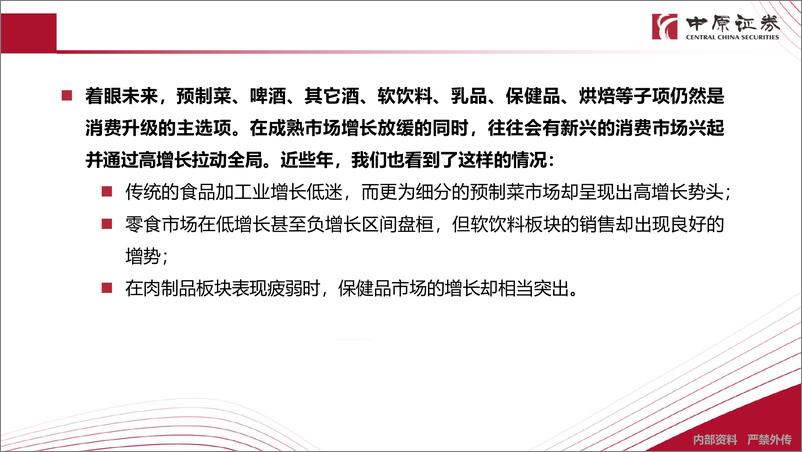 中原证券
CENTRAL CHINA SECURITIES

着眼未来，预制菜、啤酒、其它酒、软饮料、乳品、保健品、烘焙等子项仍然是消费升级的主选项。在成熟市场增长放缓的同时，往往会有新兴的消费市场兴起并通过高增长拉动全局。近些年，我们也看到了这样的情况：

传统的食品加工业增长低迷，而更为细分的预制菜市场却呈现出高增长势头；

零食市场在低增长甚至负增长区间盘桓，但软饮料板块的销售却出现良好的增势；

在肉制品板块表现疲弱时，保健品市场的增长却相当突出。

内部资料　严禁外传